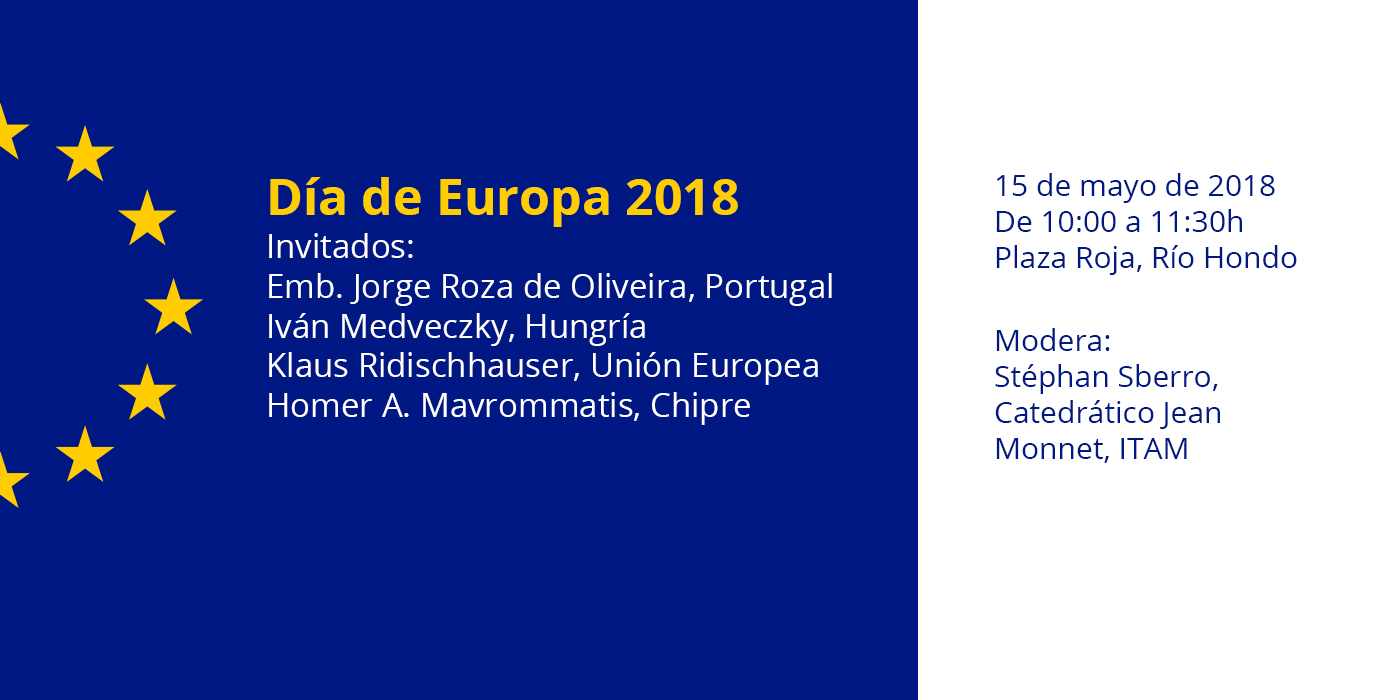 Día de Europa 2018
Invitados:
Emb. Jorge Roza de Oliveira, Portugal
Iván Medveczky, Hungría
Klaus Ridischhauser, Unión Europea
Homer A. Mavrommatis, Chipre

15 de mayo de 2018
De 10:00 a 11:30h
Plaza Roja, Río Hondo

Modera:
Stéphan Sberro, Catedrático Jean Monnet, ITAM